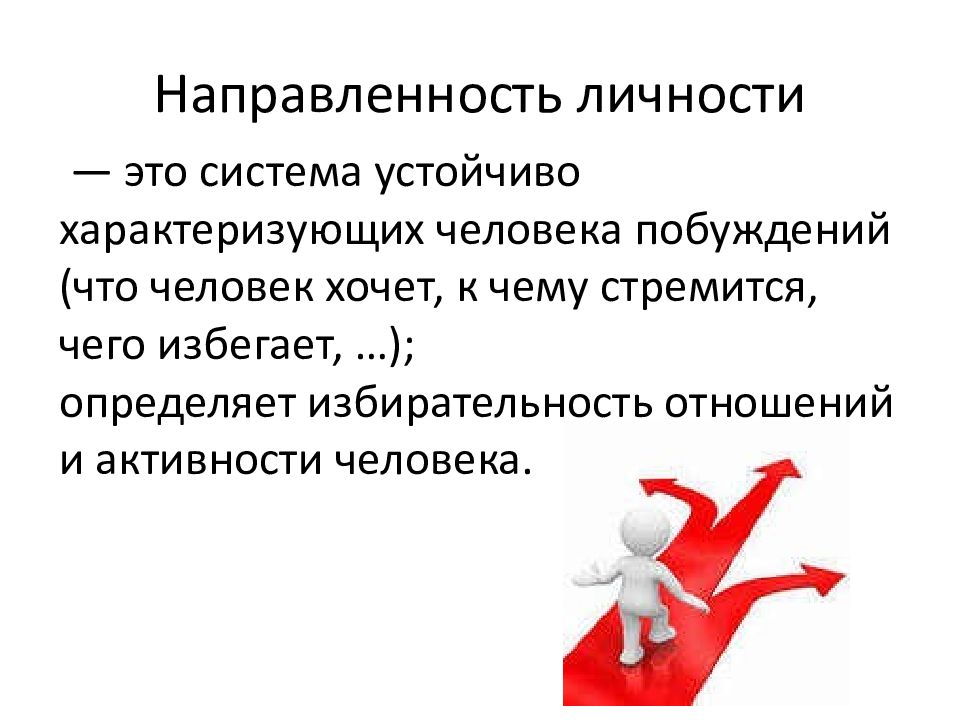 Направленность личности

— это система устойчиво характеризующих человека побуждений (что человек хочет, к чему стремится, чего избегает, …);
определяет избирательность отношений и активности человека.